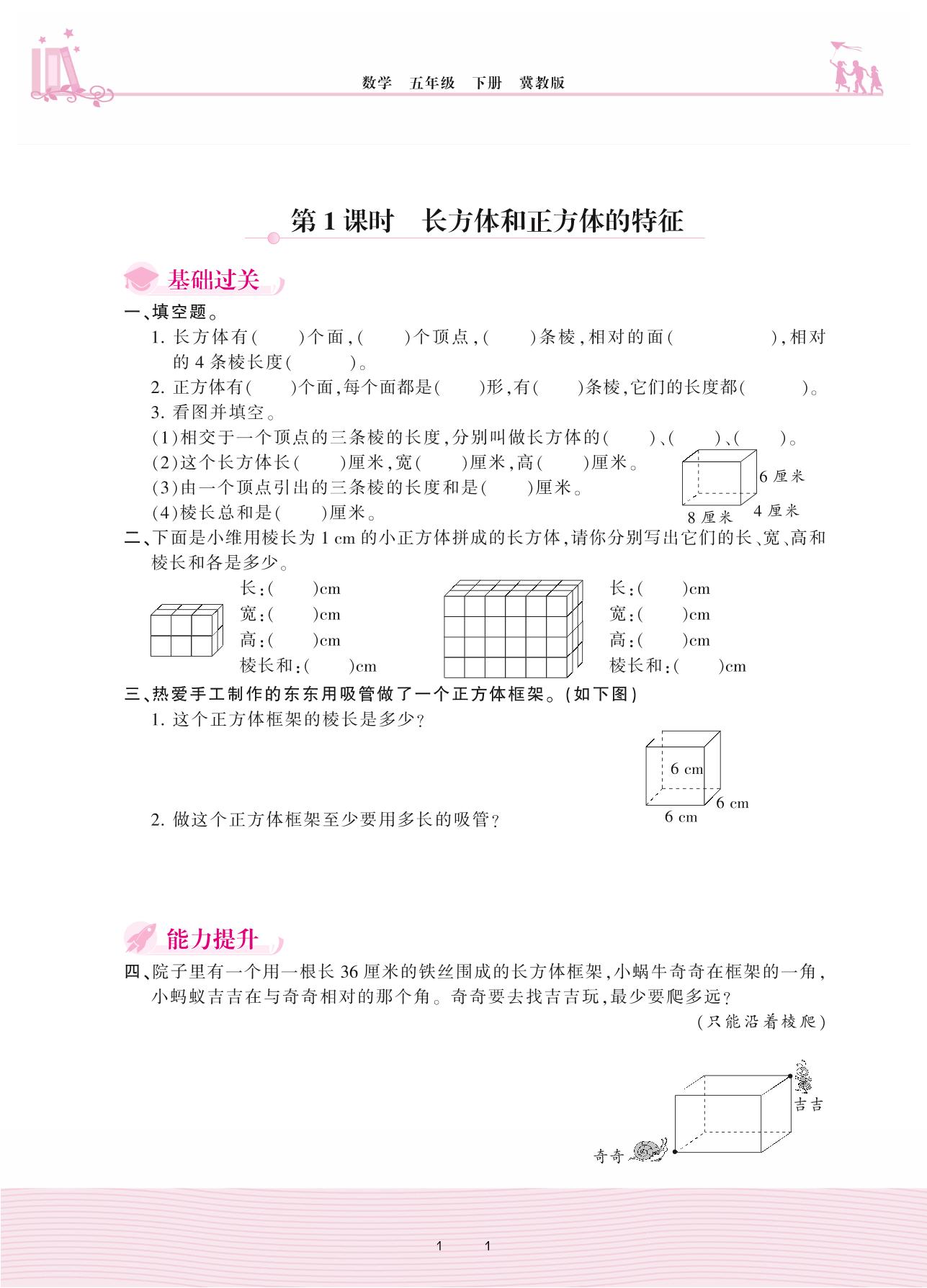 数学　五年级　下册　冀教版

第1课时　长方体和正方体的特征

基础过关

一、填空题。

1. 长方体有(　　)个面,(　　)个顶点,(　　)条棱,相对的面(　　　　　),相对的4条棱长度(　　　)。

2. 正方体有(　　)个面,每个面都是(　　)形,有(　　)条棱,它们的长度都(　　　)。

3. 看图并填空。

(1)相交于一个顶点的三条棱的长度,分别叫做长方体的(　　)、(　　)、(　　)。

(2)这个长方体长(　　)厘米,宽(　　)厘米,高(　　)厘米。

(3)由一个顶点引出的三条棱的长度和是(　　)厘米。

(4)棱长总和是(　　)厘米。

6厘米

8厘米

4厘米

二、下面是小维用棱长为1 cm的小正方体拼成的长方体,请你分别写出它们的长、宽、高和棱长和各是多少。

长:(　　)cm
宽:(　　)cm
高:(　　)cm
棱长和:(　　)cm

长:(　　)cm
宽:(　　)cm
高:(　　)cm
棱长和:(　　)cm

三、热爱手工制作的东东用吸管做了一个正方体框架。(如下图)

1. 这个正方体框架的棱长是多少?

6 cm
6 cm
6 cm

2. 做这个正方体框架至少要用多长的吸管?

能力提升

四、院子里有一个用一根长36厘米的铁丝围成的长方体框架,小蜗牛奇奇在框架的一角,小蚂蚁吉吉在与奇奇相对的那个角。奇奇要去找吉吉玩,最少要爬多远?

(只能沿着棱爬)

吉吉

奇奇

1　　1